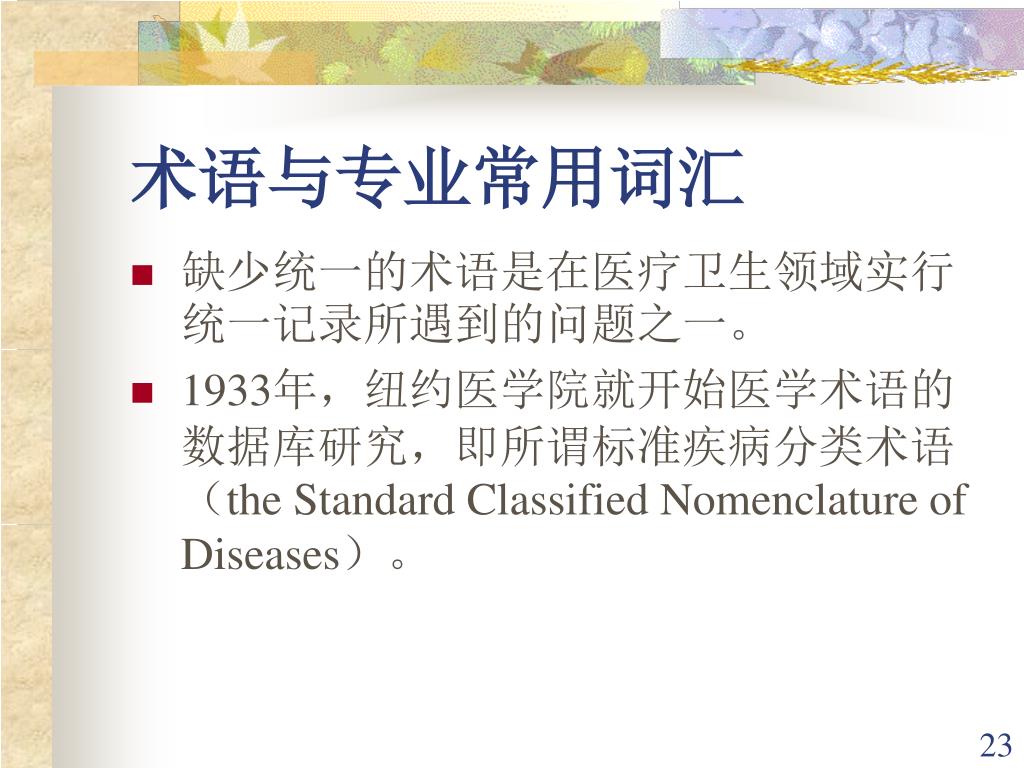 术语与专业常用词汇

■ 缺少统一的术语是在医疗卫生领域实行统一记录所遇到的问题之一。

■ 1933年，纽约医学院就开始医学术语的数据库研究，即所谓标准疾病分类术语（the Standard Classified Nomenclature of Diseases）。

23